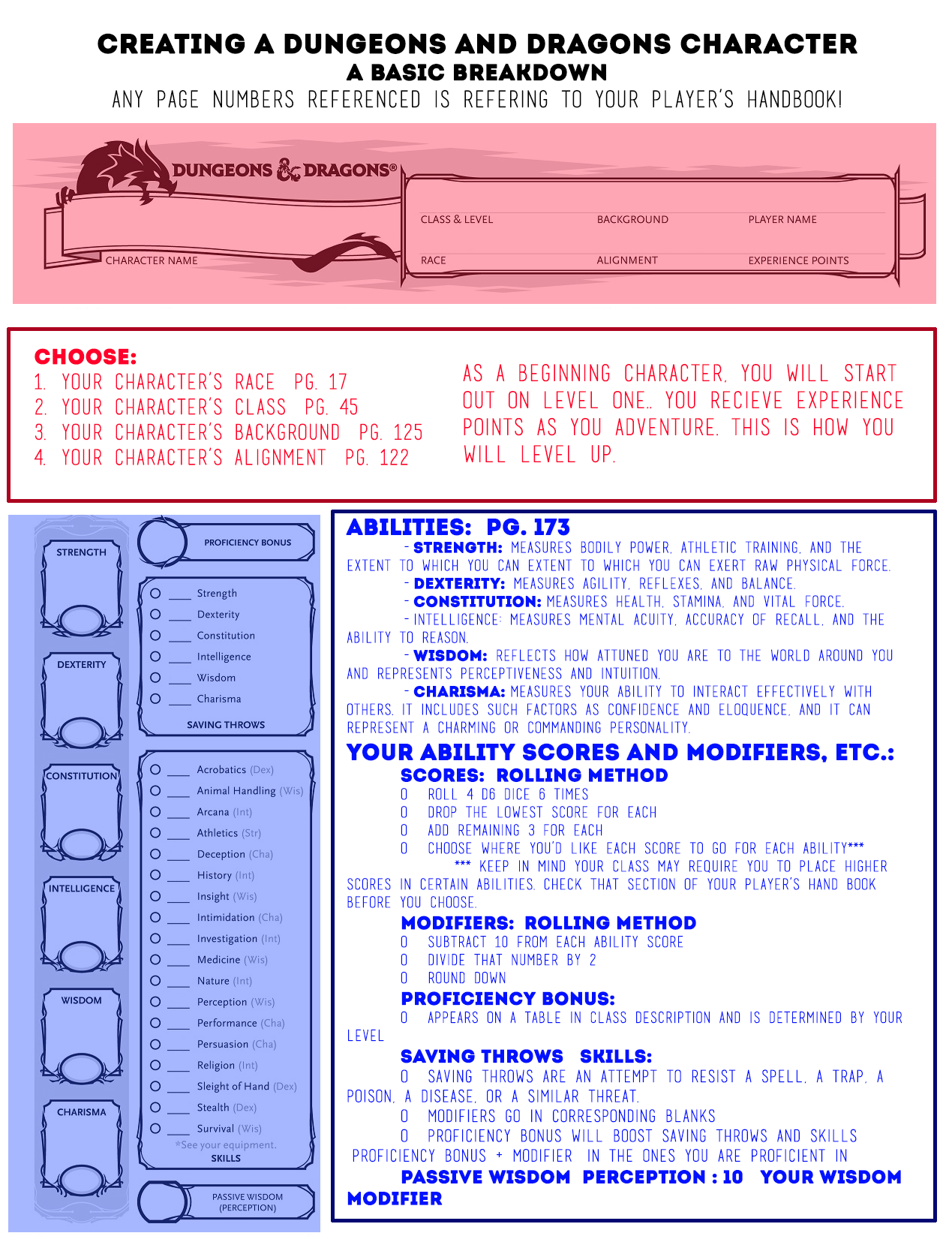 CREATING A DUNGEONS AND DRAGONS CHARACTER
A BASIC BREAKDOWN
ANY PAGE NUMBERS REFERENCED IS REFERING TO YOUR PLAYER'S HANDBOOK!

DUNGEONS & DRAGONS®

CHARACTER NAME

CLASS & LEVEL
BACKGROUND
PLAYER NAME
RACE
ALIGNMENT
EXPERIENCE POINTS

CHOOSE:
1. YOUR CHARACTER'S RACE PG. 17
2. YOUR CHARACTER'S CLASS PG. 45
3. YOUR CHARACTER'S BACKGROUND PG. 125
4. YOUR CHARACTER'S ALIGNMENT PG. 122

AS A BEGINNING CHARACTER, YOU WILL START OUT ON LEVEL ONE.. YOU RECIEVE EXPERIENCE POINTS AS YOU ADVENTURE. THIS IS HOW YOU WILL LEVEL UP.

STRENGTH
DEXTERITY
CONSTITUTION
INTELLIGENCE
WISDOM
CHARISMA

PROFICIENCY BONUS

Strength
Dexterity
Constitution
Intelligence
Wisdom
Charisma
SAVING THROWS

Acrobatics (Dex)
Animal Handling (Wis)
Arcana (Int)
Athletics (Str)
Deception (Cha)
History (Int)
Insight (Wis)
Intimidation (Cha)
Investigation (Int)
Medicine (Wis)
Nature (Int)
Perception (Wis)
Performance (Cha)
Persuasion (Cha)
Religion (Int)
Sleight of Hand (Dex)
Stealth (Dex)
Survival (Wis)
*See your equipment.
SKILLS

PASSIVE WISDOM (PERCEPTION)

ABILITIES: PG. 173
- STRENGTH: MEASURES BODILY POWER, ATHLETIC TRAINING, AND THE EXTENT TO WHICH YOU CAN EXTENT TO WHICH YOU CAN EXERT RAW PHYSICAL FORCE.
- DEXTERITY: MEASURES AGILITY, REFLEXES, AND BALANCE.
- CONSTITUTION: MEASURES HEALTH, STAMINA, AND VITAL FORCE.
- INTELLIGENCE: MEASURES MENTAL ACUITY, ACCURACY OF RECALL, AND THE ABILITY TO REASON.
- WISDOM: REFLECTS HOW ATTUNED YOU ARE TO THE WORLD AROUND YOU AND REPRESENTS PERCEPTIVENESS AND INTUITION.
- CHARISMA: MEASURES YOUR ABILITY TO INTERACT EFFECTIVELY WITH OTHERS. IT INCLUDES SUCH FACTORS AS CONFIDENCE AND ELOQUENCE, AND IT CAN REPRESENT A CHARMING OR COMMANDING PERSONALITY.

YOUR ABILITY SCORES AND MODIFIERS, ETC.:
SCORES: ROLLING METHOD
O ROLL 4 D6 DICE 6 TIMES
O DROP THE LOWEST SCORE FOR EACH
O ADD REMAINING 3 FOR EACH
O CHOOSE WHERE YOU'D LIKE EACH SCORE TO GO FOR EACH ABILITY***
*** KEEP IN MIND YOUR CLASS MAY REQUIRE YOU TO PLACE HIGHER SCORES IN CERTAIN ABILITIES. CHECK THAT SECTION OF YOUR PLAYER'S HAND BOOK BEFORE YOU CHOOSE.
MODIFIERS: ROLLING METHOD
O SUBTRACT 10 FROM EACH ABILITY SCORE
O DIVIDE THAT NUMBER BY 2
O ROUND DOWN
PROFICIENCY BONUS:
O APPEARS ON A TABLE IN CLASS DESCRIPTION AND IS DETERMINED BY YOUR LEVEL
SAVING THROWS SKILLS:
O SAVING THROWS ARE AN ATTEMPT TO RESIST A SPELL, A TRAP, A POISON, A DISEASE, OR A SIMILAR THREAT.
O MODIFIERS GO IN CORRESPONDING BLANKS
O PROFICIENCY BONUS WILL BOOST SAVING THROWS AND SKILLS PROFICIENCY BONUS + MODIFIER IN THE ONES YOU ARE PROFICIENT IN
PASSIVE WISDOM PERCEPTION : 10 YOUR WISDOM MODIFIER